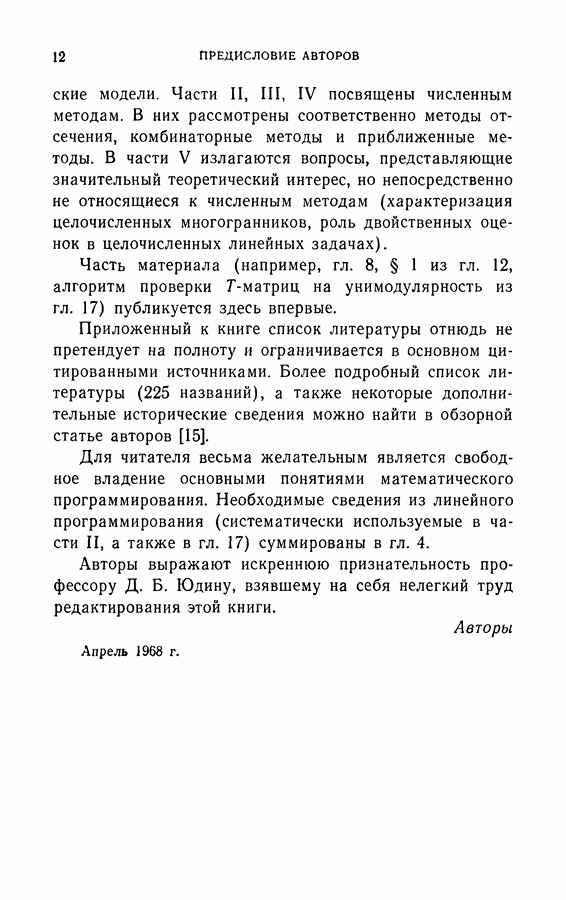 12 ПРЕДИСЛОВИЕ АВТОРОВ

ские модели. Части II, III, IV посвящены численным методам. В них рассмотрены соответственно методы отсечения, комбинаторные методы и приближенные методы. В части V излагаются вопросы, представляющие значительный теоретический интерес, но непосредственно не относящиеся к численным методам (характеризация целочисленных многогранников, роль двойственных оценок в целочисленных линейных задачах).

Часть материала (например, гл. 8, § 1 из гл. 12, алгоритм проверки $T$-матриц на унимодулярность из гл. 17) публикуется здесь впервые.

Приложенный к книге список литературы отнюдь не претендует на полноту и ограничивается в основном цитированными источниками. Более подробный список литературы (225 названий), а также некоторые дополнительные исторические сведения можно найти в обзорной статье авторов [15].

Для читателя весьма желательным является свободное владение основными понятиями математического программирования. Необходимые сведения из линейного программирования (систематически используемые в части II, а также в гл. 17) суммированы в гл. 4.

Авторы выражают искреннюю признательность профессору Д. Б. Юдину, взявшему на себя нелегкий труд редактирования этой книги.

Авторы

Апрель 1968 г.